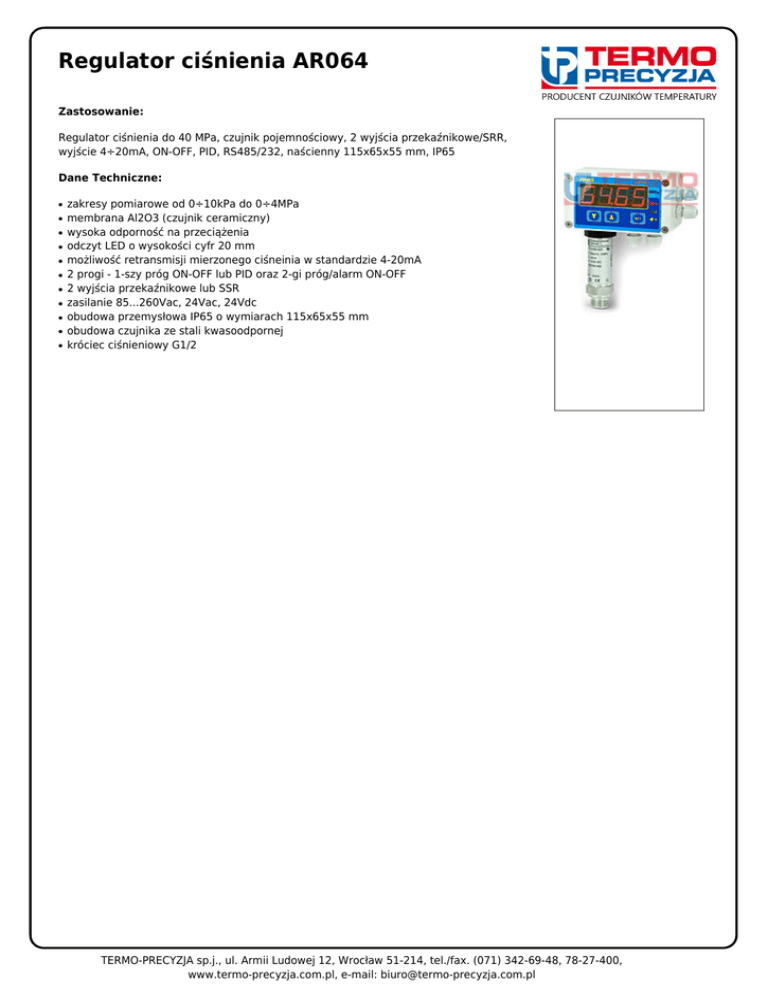 Regulator ciśnienia AR064

TERMO PRECYZJA
PRODUCENT CZUJNIKÓW TEMPERATURY

Zastosowanie:

Regulator ciśnienia do 40 MPa, czujnik pojemnościowy, 2 wyjścia przekaźnikowe/SRR, wyjście 4÷20mA, ON-OFF, PID, RS485/232, naścienny 115x65x55 mm, IP65

Dane Techniczne:

• zakresy pomiarowe od 0÷10kPa do 0÷4MPa
• membrana Al2O3 (czujnik ceramiczny)
• wysoka odporność na przeciążenia
• odczyt LED o wysokości cyfr 20 mm
• możliwość retransmisji mierzonego ciśneinia w standardzie 4-20mA
• 2 progi - 1-szy próg ON-OFF lub PID oraz 2-gi próg/alarm ON-OFF
• 2 wyjścia przekaźnikowe lub SSR
• zasilanie 85...260Vac, 24Vac, 24Vdc
• obudowa przemysłowa IP65 o wymiarach 115x65x55 mm
• obudowa czujnika ze stali kwasoodpornej
• króciec ciśnieniowy G1/2

TERMO
64.65

TERMO-PRECYZJA sp.j., ul. Armii Ludowej 12, Wrocław 51-214, tel./fax. (071) 342-69-48, 78-27-400, www.termo-precyzja.com.pl, e-mail: biuro@termo-precyzja.com.pl